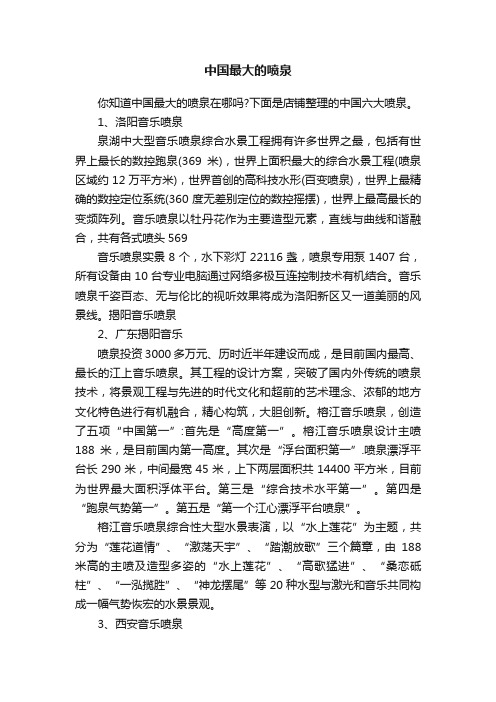 中国最大的喷泉

你知道中国最大的喷泉在哪吗?下面是店铺整理的中国六大喷泉。

1、洛阳音乐喷泉

泉湖中大型音乐喷泉综合水景工程拥有许多世界之最，包括有世界上最长的数控跑泉(369 米)，世界上面积最大的综合水景工程(喷泉区域约 12 万平方米)，世界首创的高科技水形(百变喷泉)，世界上最精确的数控定位系统(360 度无差别定位的数控摇摆)，世界上最高最长的变频阵列。音乐喷泉以牡丹花作为主要造型元素，直线与曲线和谐融合，共有各式喷头 569

音乐喷泉实景 8 个，水下彩灯 22116 盏，喷泉专用泵 1407 台，所有设备由 10 台专业电脑通过网络多极互连控制技术有机结合。音乐喷泉千姿百态、无与伦比的视听效果将成为洛阳新区又一道美丽的风景线。揭阳音乐喷泉

2、广东揭阳音乐

喷泉投资 3000 多万元、历时近半年建设而成，是目前国内最高、最长的江上音乐喷泉。其工程的设计方案，突破了国内外传统的喷泉技术，将景观工程与先进的时代文化和超前的艺术理念、浓郁的地方文化特色进行有机融合，精心构筑，大胆创新。榕江音乐喷泉，创造了五项“中国第一”:首先是“高度第一”。榕江音乐喷泉设计主喷 188 米，是目前国内第一高度。其次是“浮台面积第一”.喷泉漂浮平台长 290 米，中间最宽 45 米，上下两层面积共 14400 平方米，目前为世界最大面积浮体平台。第三是“综合技术水平第一”。第四是“跑泉气势第一”。第五是“第一个江心漂浮平台喷泉”。

榕江音乐喷泉综合性大型水景表演，以“水上莲花”为主题，共分为“莲花道情”、“激荡天宇”、“踏潮放歌”三个篇章，由 188 米高的主喷及造型多姿的“水上莲花”、“高歌猛进”、“桑恋砥柱”、“一泓揽胜”、“神龙摆尾”等 20 种水型与激光和音乐共同构成一幅气势恢宏的水景景观。

3、西安音乐喷泉